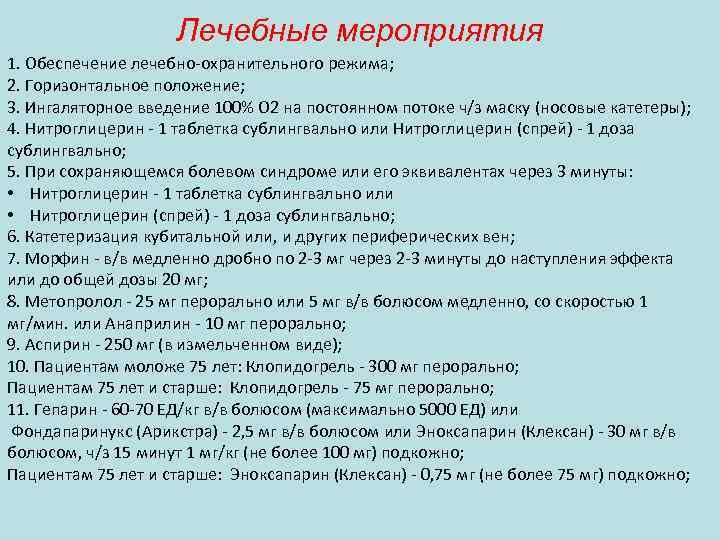 Лечебные мероприятия

1. Обеспечение лечебно-охранительного режима;
2. Горизонтальное положение;
3. Ингаляторное введение 100% О2 на постоянном потоке ч/з маску (носовые катетеры);
4. Нитроглицерин - 1 таблетка сублингвально или Нитроглицерин (спрей) - 1 доза сублингвально;
5. При сохраняющемся болевом синдроме или его эквивалентах через 3 минуты:
• Нитроглицерин - 1 таблетка сублингвально или
• Нитроглицерин (спрей) - 1 доза сублингвально;
6. Катетеризация кубитальной или, и других периферических вен;
7. Морфин - в/в медленно дробно по 2-3 мг через 2-3 минуты до наступления эффекта или до общей дозы 20 мг;
8. Метопролол - 25 мг перорально или 5 мг в/в болюсом медленно, со скоростью 1 мг/мин. или Анаприлин - 10 мг перорально;
9. Аспирин - 250 мг (в измельченном виде);
10. Пациентам моложе 75 лет: Клопидогрель - 300 мг перорально;
Пациентам 75 лет и старше: Клопидогрель - 75 мг перорально;
11. Гепарин - 60-70 ЕД/кг в/в болюсом (максимально 5000 ЕД) или
Фондапаринукс (Арикстра) - 2,5 мг в/в болюсом или Эноксапарин (Клексан) - 30 мг в/в болюсом, ч/з 15 минут 1 мг/кг (не более 100 мг) подкожно;
Пациентам 75 лет и старше: Эноксапарин (Клексан) - 0,75 мг (не более 75 мг) подкожно;